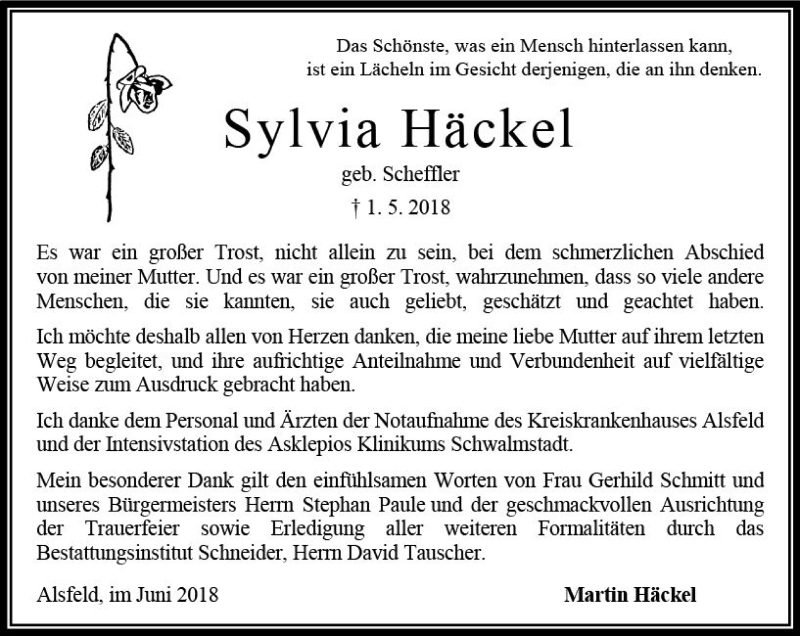 Das Schönste, was ein Mensch hinterlassen kann, ist ein Lächeln im Gesicht derjenigen, die an ihn denken.

Sylvia Häckel

geb. Scheffler

† 1. 5. 2018

Es war ein großer Trost, nicht allein zu sein, bei dem schmerzlichen Abschied von meiner Mutter. Und es war ein großer Trost, wahrzunehmen, dass so viele andere Menschen, die sie kannten, sie auch geliebt, geschätzt und geachtet haben.

Ich möchte deshalb allen von Herzen danken, die meine liebe Mutter auf ihrem letzten Weg begleitet, und ihre aufrichtige Anteilnahme und Verbundenheit auf vielfältige Weise zum Ausdruck gebracht haben.

Ich danke dem Personal und Ärzten der Notaufnahme des Kreiskrankenhauses Alsfeld und der Intensivstation des Asklepios Klinikums Schwalmstadt.

Mein besonderer Dank gilt den einfühlsamen Worten von Frau Gerhild Schmitt und unseres Bürgermeisters Herrn Stephan Paule und der geschmackvollen Ausrichtung der Trauerfeier sowie Erledigung aller weiteren Formalitäten durch das Bestattungsinstitut Schneider, Herrn David Tauscher.

Alsfeld, im Juni 2018

Martin Häckel